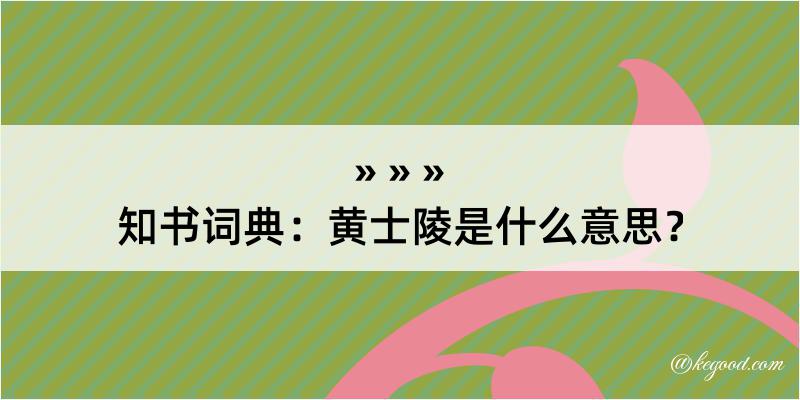 » » »
知书词典：黄士陵是什么意思？

@kegood.com